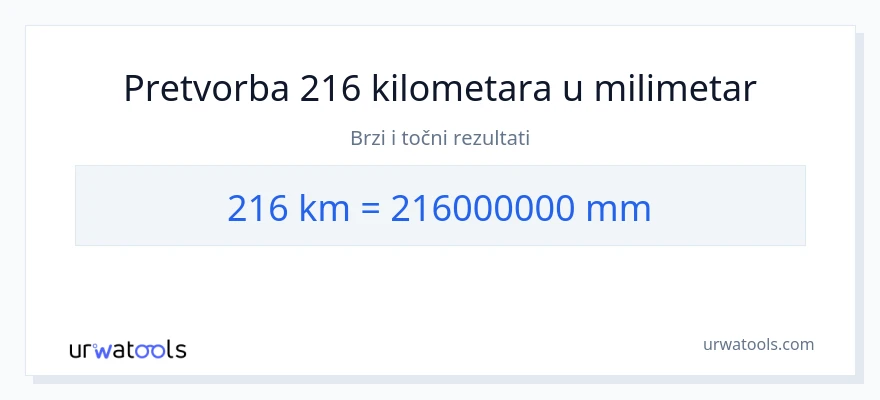 Pretvorba 216 kilometara u milimetar

Brzi i točni rezultati

216 km = 216000000 mm

urwatools

urwatools.com